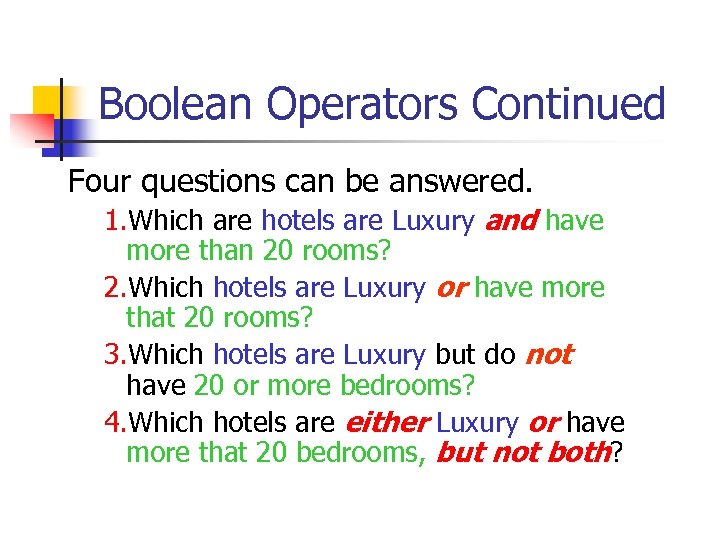 Boolean Operators Continued

Four questions can be answered.

1.Which are hotels are Luxury and have more than 20 rooms?

2.Which hotels are Luxury or have more that 20 rooms?

3.Which hotels are Luxury but do not have 20 or more bedrooms?

4.Which hotels are either Luxury or have more that 20 bedrooms, but not both?